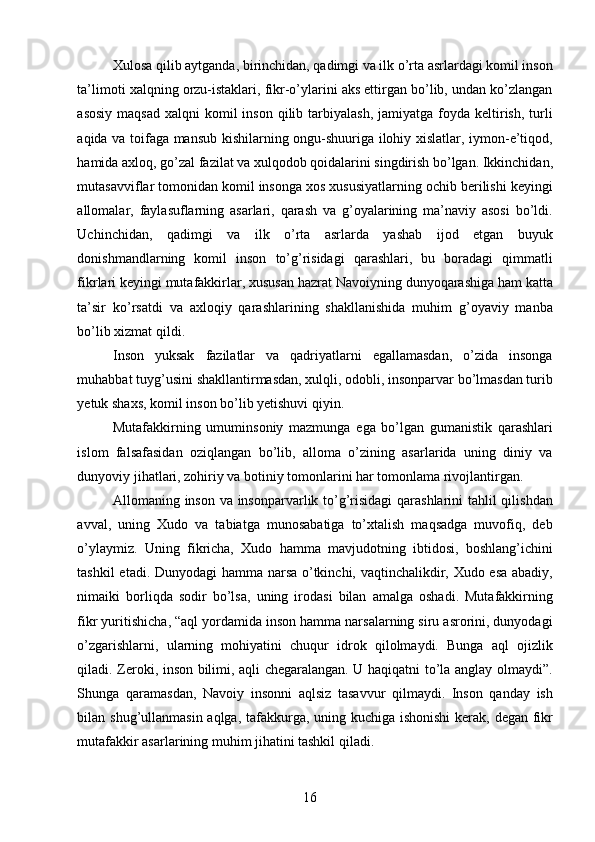 Xulosa qilib aytganda, birinchidan, qadimgi va ilk o’rta asrlardagi komil inson ta’limoti xalqning orzu-istaklari, fikr-o’ylarini aks ettirgan bo’lib, undan ko’zlangan asosiy maqsad xalqni komil inson qilib tarbiyalash, jamiyatga foyda keltirish, turli aqida va toifaga mansub kishilarning ongu-shuuriga ilohiy xislatlar, iymon-e’tiqod, hamida axloq, go’zal fazilat va xulqodob qoidalarini singdirish bo’lgan. Ikkinchidan, mutasavviflar tomonidan komil insonga xos xususiyatlarning ochib berilishi keyingi allomalar, faylasuflarning asarlari, qarash va g’oyalarining ma’naviy asosi bo’ldi. Uchinchidan, qadimgi va ilk o’rta asrlarda yashab ijod etgan buyuk donishmandlarning komil inson to’g’risidagi qarashlari, bu boradagi qimmatli fikrlari keyingi mutafakkirlar, xususan hazrat Navoiyning dunyoqarashiga ham katta ta’sir ko’rsatdi va axloqiy qarashlarining shakllanishida muhim g’oyaviy manba bo’lib xizmat qildi.

Inson yuksak fazilatlar va qadriyatlarni egallamasdan, o’zida insonga muhabbat tuyg’usini shakllantirmasdan, xulqli, odobli, insonparvar bo’lmasdan turib yetuk shaxs, komil inson bo’lib yetishuvi qiyin.

Mutafakkirning umuminsoniy mazmunga ega bo’lgan gumanistik qarashlari islom falsafasidan oziqlangan bo’lib, alloma o’zining asarlarida uning diniy va dunyoviy jihatlari, zohiriy va botiniy tomonlarini har tomonlama rivojlantirgan.

Allomaning inson va insonparvarlik to’g’risidagi qarashlarini tahlil qilishdan avval, uning Xudo va tabiatga munosabatiga to’xtalish maqsadga muvofiq, deb o’ylaymiz. Uning fikricha, Xudo hamma mavjudotning ibtidosi, boshlang’ichini tashkil etadi. Dunyodagi hamma narsa o’tkinchi, vaqtinchalikdir, Xudo esa abadiy, nimaiki borliqda sodir bo’lsa, uning irodasi bilan amalga oshadi. Mutafakkirning fikr yuritishicha, “aql yordamida inson hamma narsalarning siru asrorini, dunyodagi o’zgarishlarni, ularning mohiyatini chuqur idrok qilolmaydi. Bunga aql ojizlik qiladi. Zeroki, inson bilimi, aqli chegaralangan. U haqiqatni to’la anglay olmaydi”. Shunga qaramasdan, Navoiy insonni aqlsiz tasavvur qilmaydi. Inson qanday ish bilan shug’ullanmasin aqlga, tafakkurga, uning kuchiga ishonishi kerak, degan fikr mutafakkir asarlarining muhim jihatini tashkil qiladi.

16